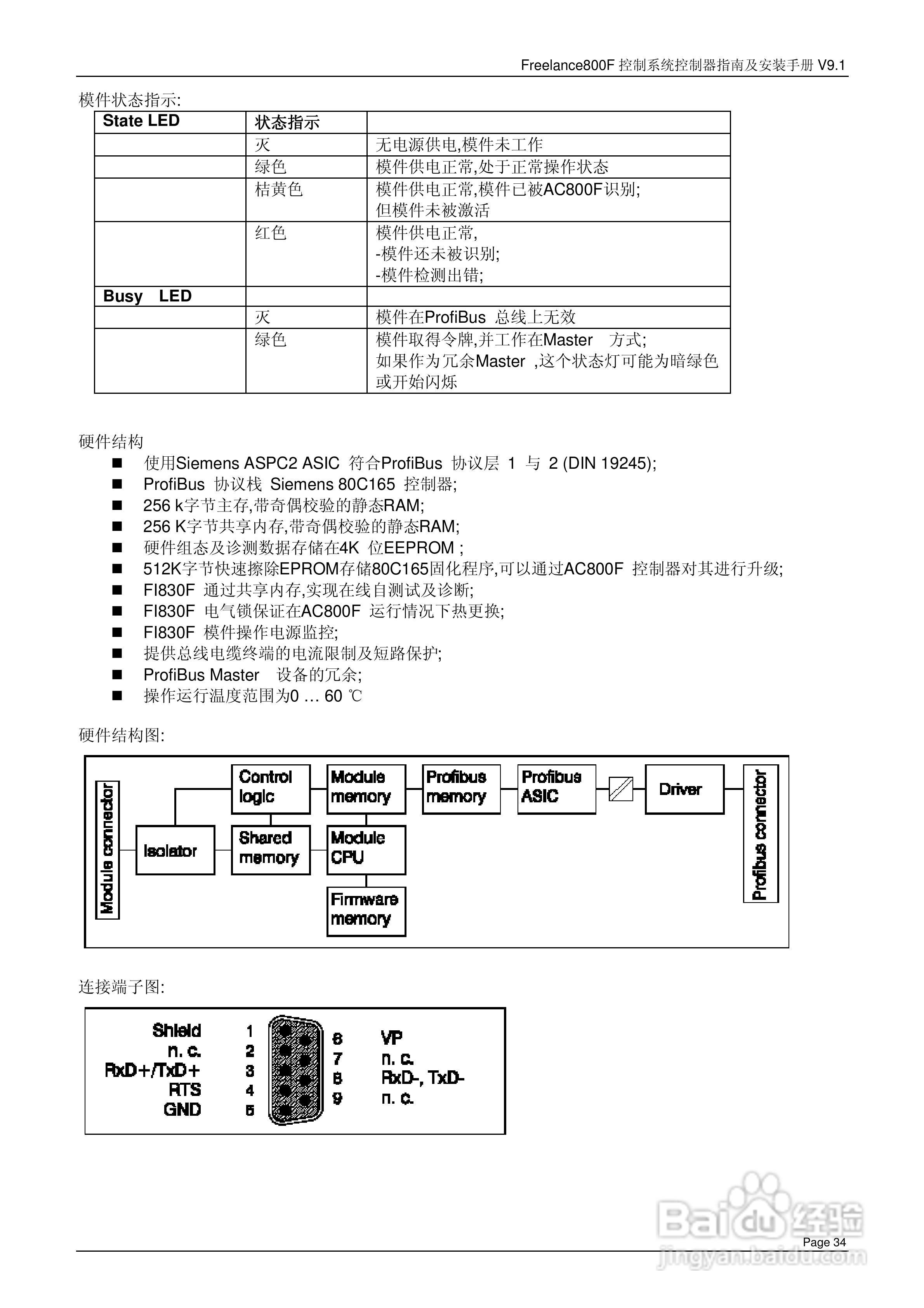 Freelance800F 控制系统控制器指南及安装手册 V9.1

模件状态指示:

| State LED | 状态指示 | |
|---|---|---|
| | 灭 | 无电源供电,模件未工作 |
| | 绿色 | 模件供电正常,处于正常操作状态 |
| | 桔黄色 | 模件供电正常,模件已被AC800F识别; 但模件未被激活 |
| | 红色 | 模件供电正常, -模件还未被识别; -模件检测出错; |
| Busy LED | | |
| | 灭 | 模件在ProfiBus 总线上无效 |
| | 绿色 | 模件取得令牌,并工作在Master 方式; 如果作为冗余Master ,这个状态灯可能为暗绿色或开始闪烁 |

硬件结构

■ 使用Siemens ASPC2 ASIC 符合ProfiBus 协议层 1 与 2 (DIN 19245);
■ ProfiBus 协议栈 Siemens 80C165 控制器;
■ 256 k字节主存,带奇偶校验的静态RAM;
■ 256 K字节共享内存,带奇偶校验的静态RAM;
■ 硬件组态及诊测数据存储在4K 位EEPROM ;
■ 512K字节快速擦除EPROM存储80C165固化程序,可以通过AC800F 控制器对其进行升级;
■ FI830F 通过共享内存,实现在线自测试及诊断;
■ FI830F 电气锁保证在AC800F 运行情况下热更换;
■ FI830F 模件操作电源监控;
■ 提供总线电缆终端的电流限制及短路保护;
■ ProfiBus Master 设备的冗余;
■ 操作运行温度范围为0 … 60 ℃

硬件结构图:

Module connector
Isolator
Control logic
Shared memory
Module memory
Module CPU
Firmware memory
Profibus memory
Profibus ASIC
Driver
Profibus connector

连接端子图:

Shield 1
n. c. 2
RxD+/TxD+ 3
RTS 4
GND 5
6 VP
7 n. c.
8 RxD-, TxD-
9 n. c.

Baidu经验
jingyan.baidu.com

Page 34